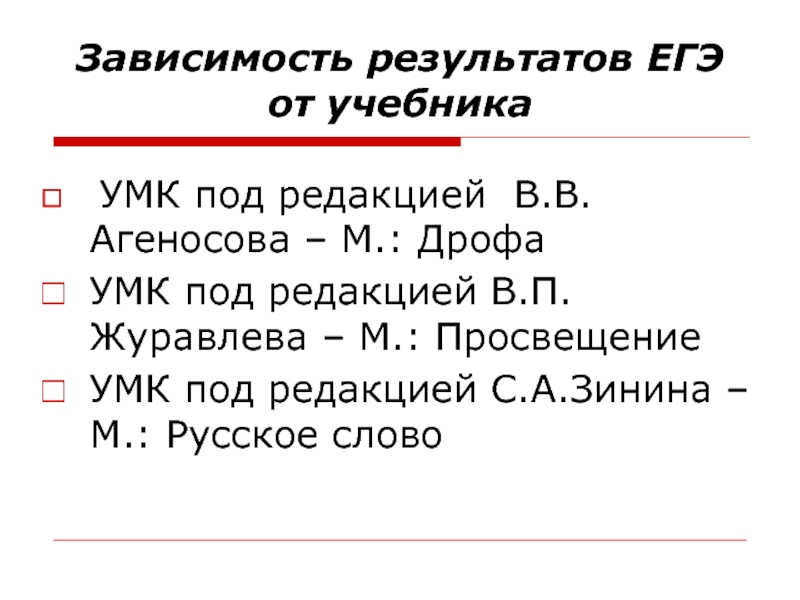 Зависимость результатов ЕГЭ от учебника

УМК под редакцией В.В. Агеносова – М.: Дрофа

УМК под редакцией В.П. Журавлева – М.: Просвещение

УМК под редакцией С.А.Зинина – М.: Русское слово